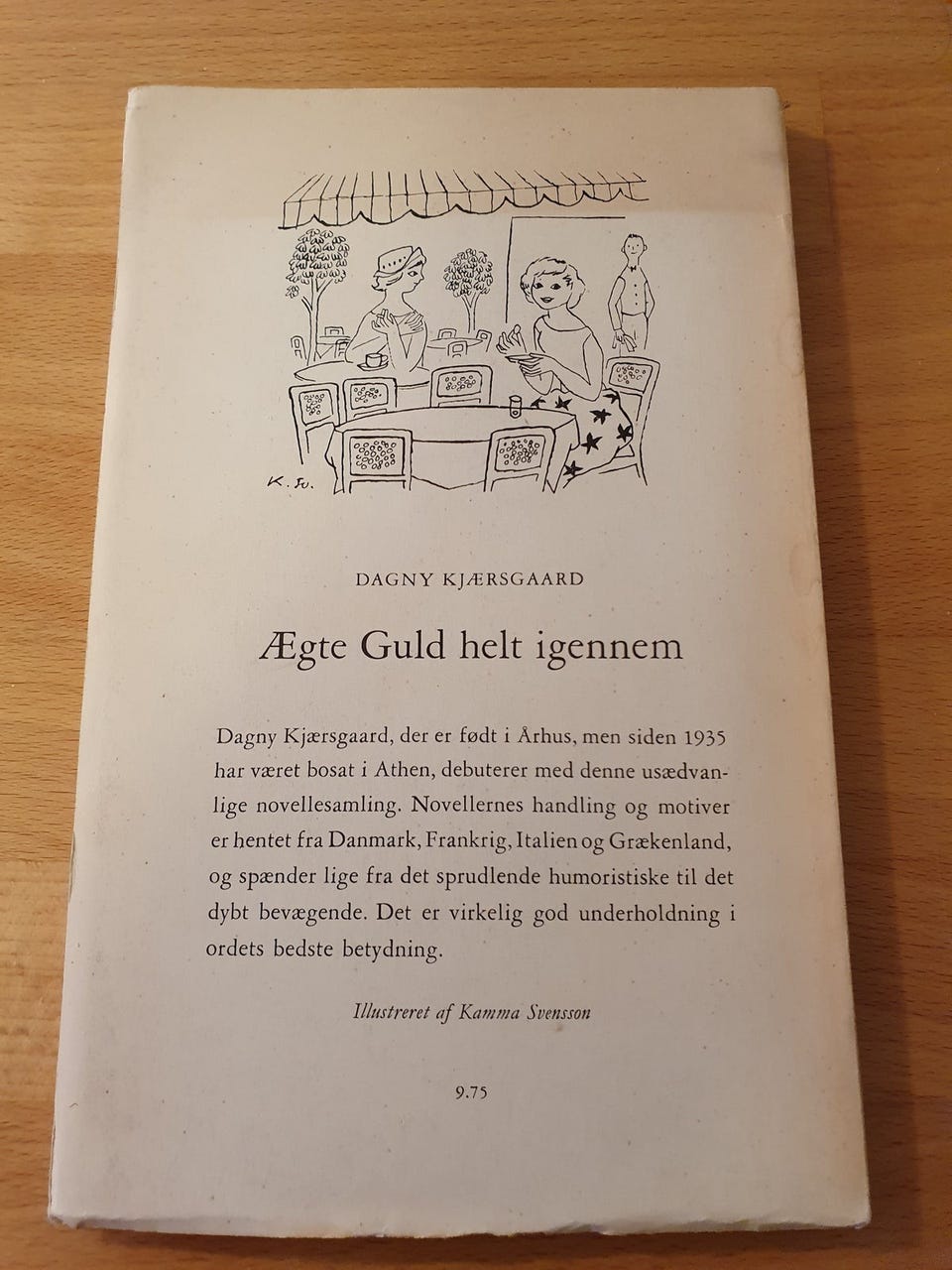 K. Sv.

DAGNY KJÆRSGAARD

Ægte Guld helt igennem

Dagny Kjærsgaard, der er født i Århus, men siden 1935 har været bosat i Athen, debuterer med denne usædvanlige novellesamling. Novellernes handling og motiver er hentet fra Danmark, Frankrig, Italien og Grækenland, og spænder lige fra det sprudlende humoristiske til det dybt bevægende. Det er virkelig god underholdning i ordets bedste betydning.

Illustreret af Kamma Svensson

9.75